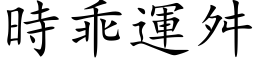 時乖運舛